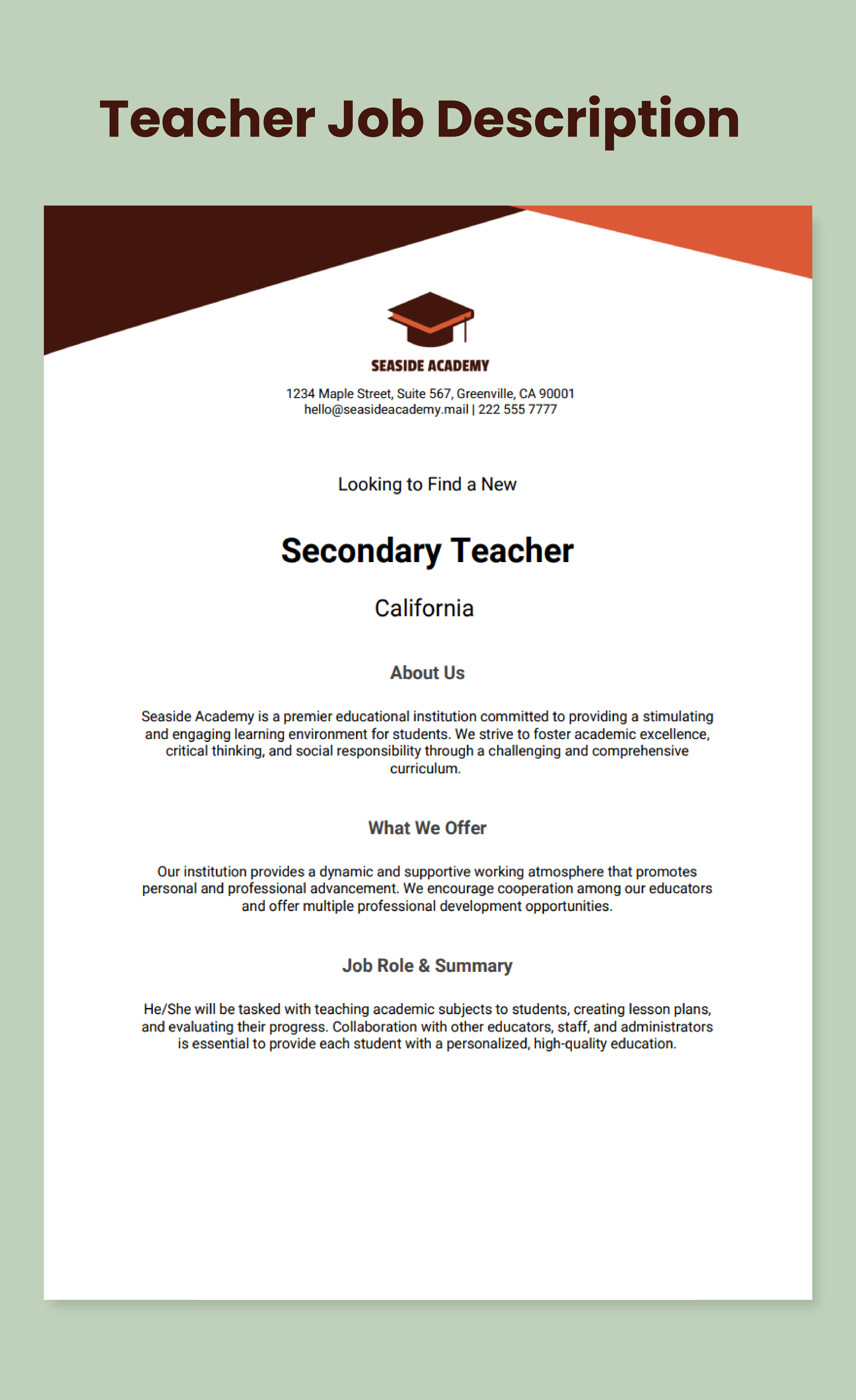 Teacher Job Description

SEASIDE ACADEMY

1234 Maple Street, Suite 567, Greenville, CA 90001
hello@seasideacademy.mail | 222 555 7777

Looking to Find a New

Secondary Teacher

California

About Us

Seaside Academy is a premier educational institution committed to providing a stimulating and engaging learning environment for students. We strive to foster academic excellence, critical thinking, and social responsibility through a challenging and comprehensive curriculum.

What We Offer

Our institution provides a dynamic and supportive working atmosphere that promotes personal and professional advancement. We encourage cooperation among our educators and offer multiple professional development opportunities.

Job Role & Summary

He/She will be tasked with teaching academic subjects to students, creating lesson plans, and evaluating their progress. Collaboration with other educators, staff, and administrators is essential to provide each student with a personalized, high-quality education.